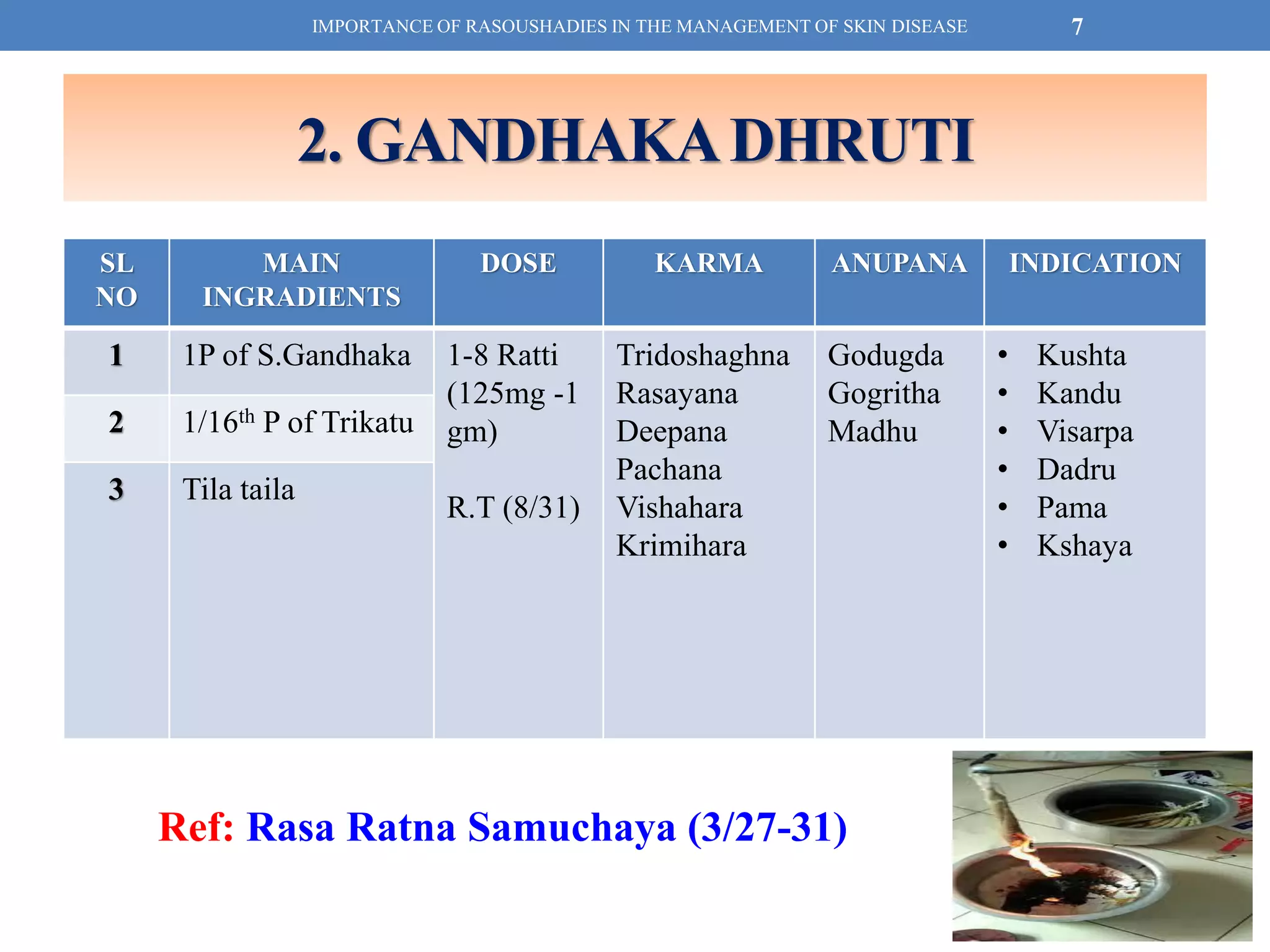 IMPORTANCE OF RASOUSHADIES IN THE MANAGEMENT OF SKIN DISEASE 7

2. GANDHAKA DHRUTI

| SL NO | MAIN INGRADIENTS | DOSE | KARMA | ANUPANA | INDICATION |
|---|---|---|---|---|---|
| 1 | 1P of S.Gandhaka | 1-8 Ratti (125mg -1 gm) R.T (8/31) | Tridoshaghna Rasayana Deepana Pachana Vishahara Krimihara | Godugda Gogritha Madhu | • Kushta • Kandu • Visarpa • Dadru • Pama • Kshaya |
| 2 | 1/16$^{th}$ P of Trikatu | | | | |
| 3 | Tila taila | | | | |

Ref: Rasa Ratna Samuchaya (3/27-31)